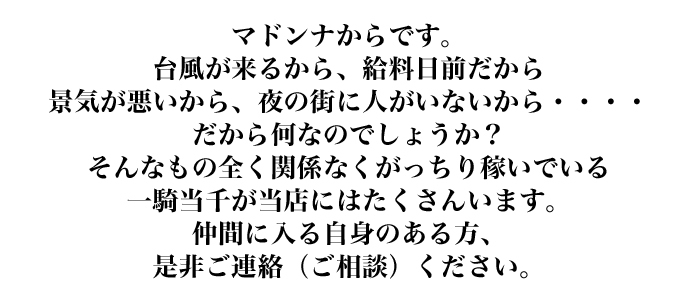 マドンナからです。
台風が来るから、給料日前だから
景気が悪いから、夜の街に人がいないから・・・・
だから何なのでしょうか？
そんなもの全く関係なくがっちり稼いでいる
一騎当千が当店にはたくさんいます。
仲間に入る自身のある方、
是非ご連絡（ご相談）ください。